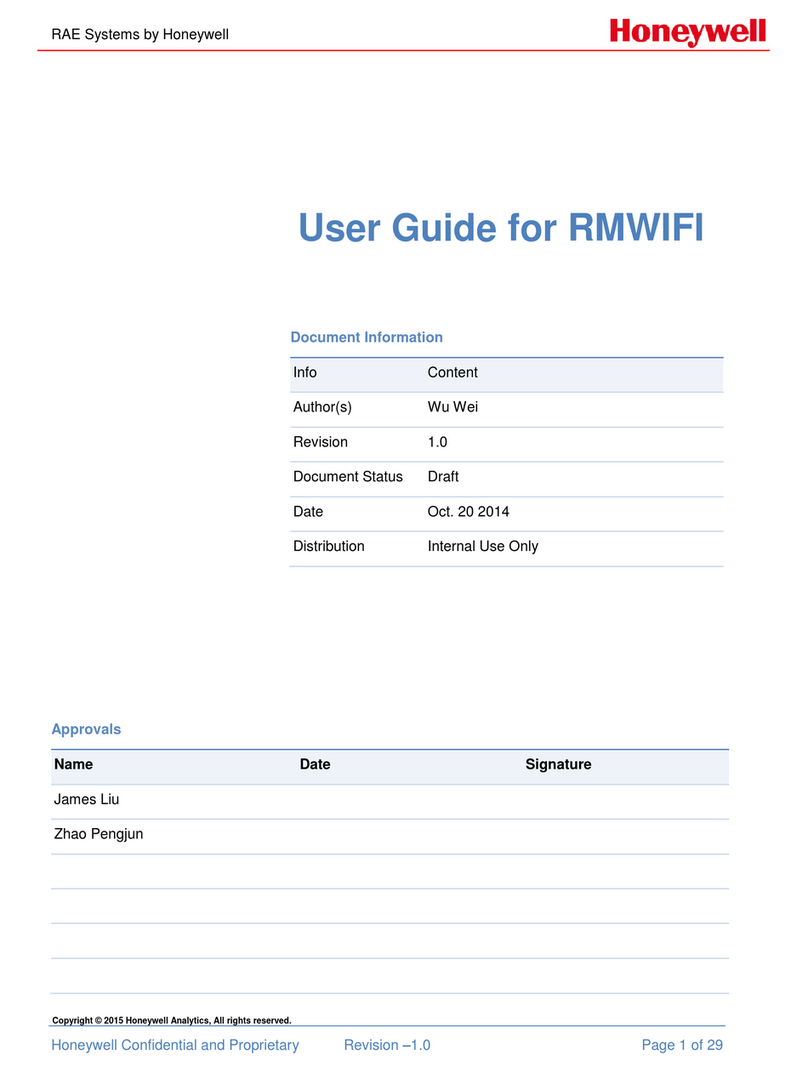 RAE Systems by Honeywell

Honeywell

User Guide for RMWIFI

Document Information

| Info | Content |
|---|---|
| Author(s) | Wu Wei |
| Revision | 1.0 |
| Document Status | Draft |
| Date | Oct. 20 2014 |
| Distribution | Internal Use Only |

Approvals

| Name | Date | Signature |
|---|---|---|
| James Liu | | |
| Zhao Pengjun | | |
| | | |
| | | |
| | | |
| | | |

Copyright © 2015 Honeywell Analytics, All rights reserved.

Honeywell Confidential and Proprietary Revision –1.0 Page 1 of 29